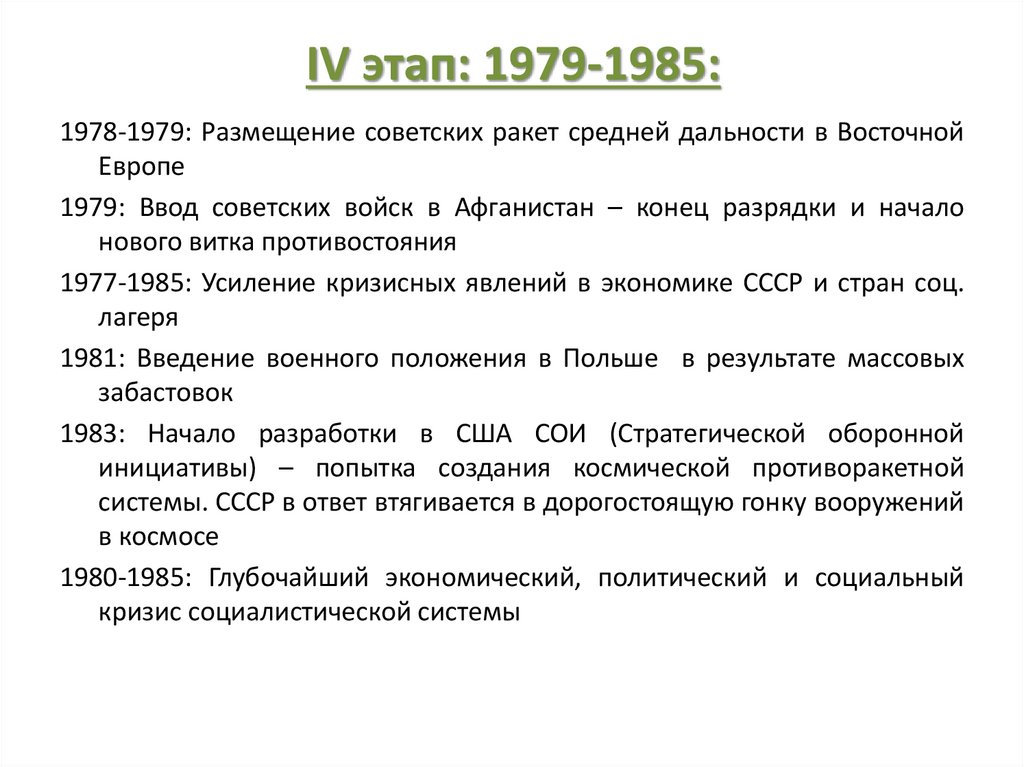 IV этап: 1979-1985:

1978-1979: Размещение советских ракет средней дальности в Восточной Европе

1979: Ввод советских войск в Афганистан – конец разрядки и начало нового витка противостояния

1977-1985: Усиление кризисных явлений в экономике СССР и стран соц. лагеря

1981: Введение военного положения в Польше  в результате массовых забастовок

1983: Начало разработки в США СОИ (Стратегической оборонной инициативы) – попытка создания космической противоракетной системы. СССР в ответ втягивается в дорогостоящую гонку вооружений в космосе

1980-1985: Глубочайший экономический, политический и социальный кризис социалистической системы